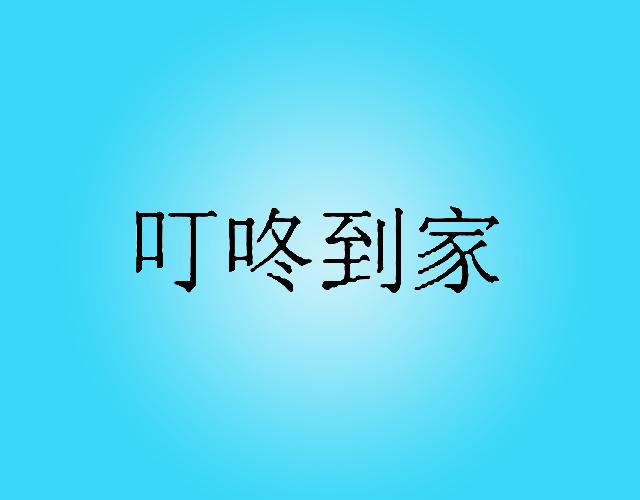 叮咚到家